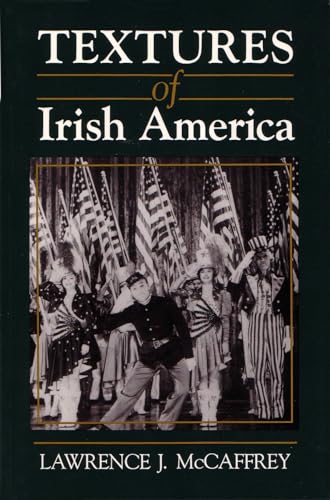 TEXTURES
of
Irish America

LAWRENCE J. McCAFFREY